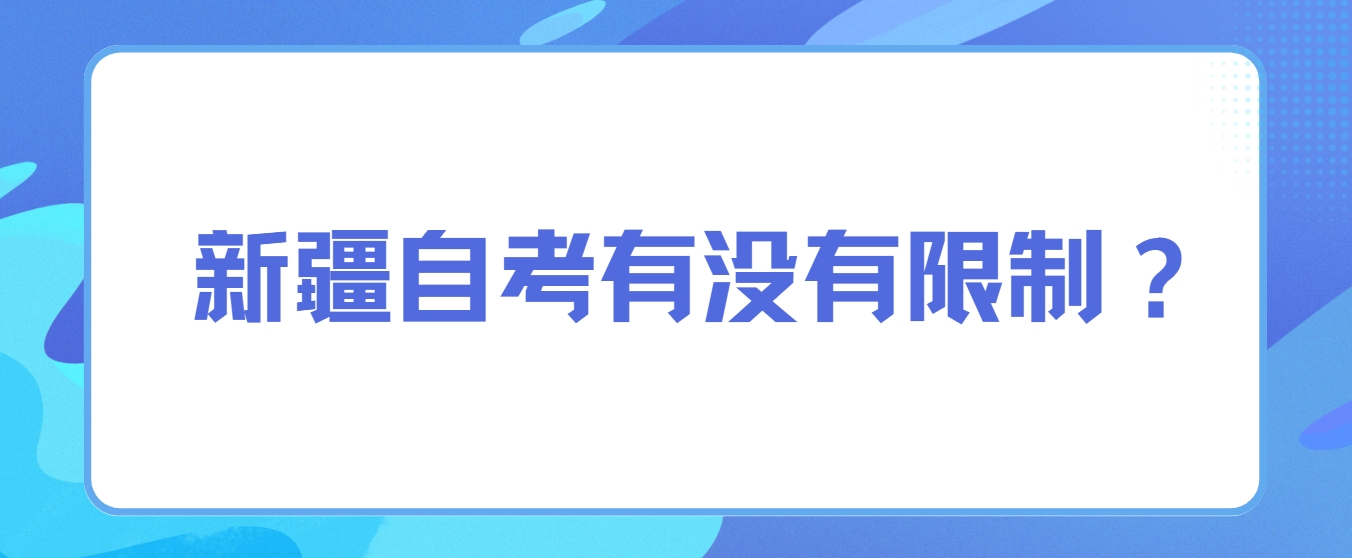 新疆自考有没有限制？